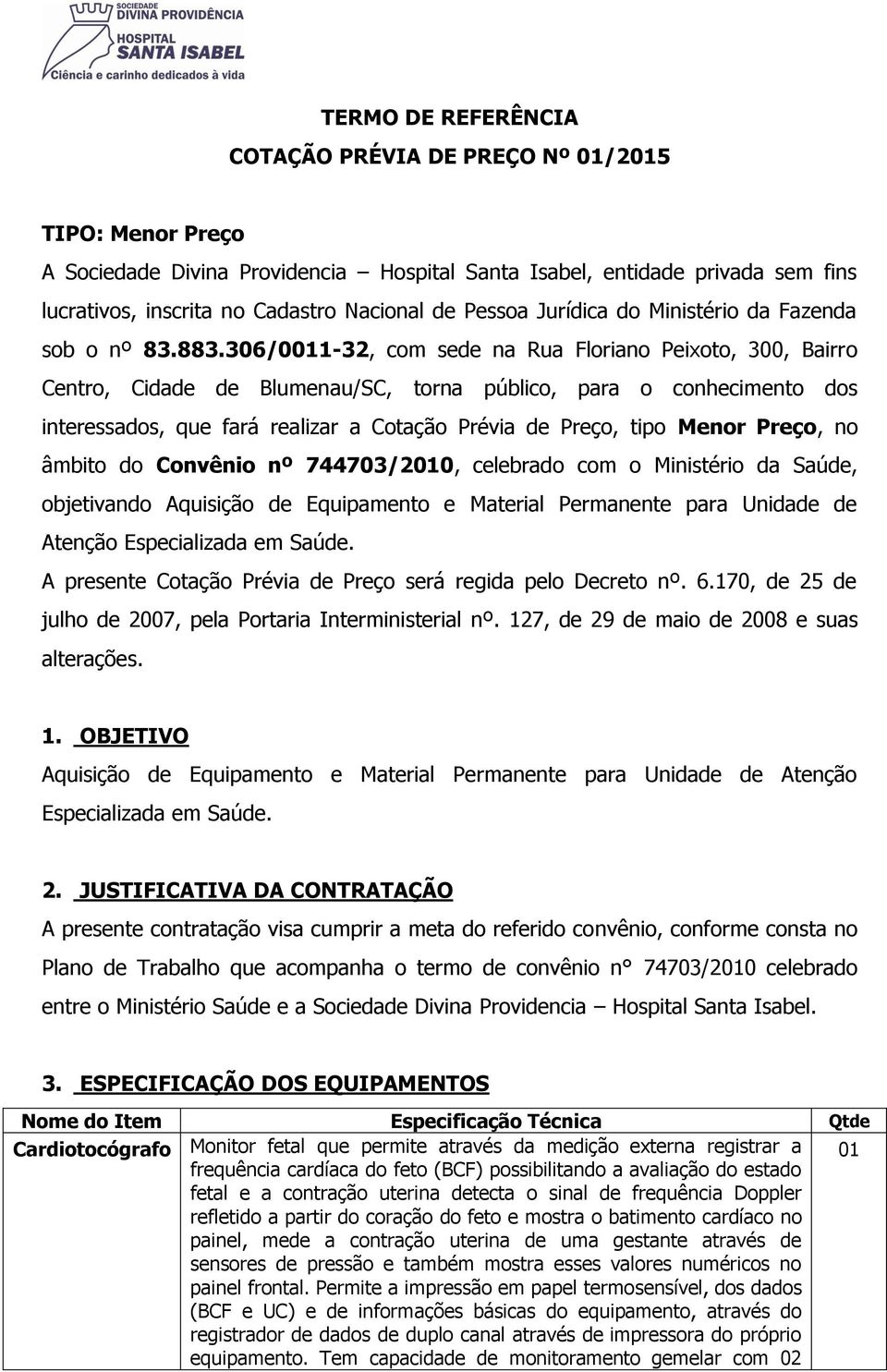 SOCIEDADE
DIVINA PROVIDÊNCIA
HOSPITAL
SANTA ISABEL
Ciência e carinho dedicados à vida

TERMO DE REFERÊNCIA
COTAÇÃO PRÉVIA DE PREÇO Nº 01/2015

TIPO: Menor Preço
A Sociedade Divina Providencia – Hospital Santa Isabel, entidade privada sem fins lucrativos, inscrita no Cadastro Nacional de Pessoa Jurídica do Ministério da Fazenda sob o nº 83.883.306/0011-32, com sede na Rua Floriano Peixoto, 300, Bairro Centro, Cidade de Blumenau/SC, torna público, para o conhecimento dos interessados, que fará realizar a Cotação Prévia de Preço, tipo Menor Preço, no âmbito do Convênio nº 744703/2010, celebrado com o Ministério da Saúde, objetivando Aquisição de Equipamento e Material Permanente para Unidade de Atenção Especializada em Saúde.
A presente Cotação Prévia de Preço será regida pelo Decreto nº. 6.170, de 25 de julho de 2007, pela Portaria Interministerial nº. 127, de 29 de maio de 2008 e suas alterações.

1. OBJETIVO
Aquisição de Equipamento e Material Permanente para Unidade de Atenção Especializada em Saúde.

2. JUSTIFICATIVA DA CONTRATAÇÃO
A presente contratação visa cumprir a meta do referido convênio, conforme consta no Plano de Trabalho que acompanha o termo de convênio n° 74703/2010 celebrado entre o Ministério Saúde e a Sociedade Divina Providencia – Hospital Santa Isabel.

3. ESPECIFICAÇÃO DOS EQUIPAMENTOS

| Nome do Item | Especificação Técnica | Qtde |
|---|---|---|
| Cardiotocógrafo | Monitor fetal que permite através da medição externa registrar a frequência cardíaca do feto (BCF) possibilitando a avaliação do estado fetal e a contração uterina detecta o sinal de frequência Doppler refletido a partir do coração do feto e mostra o batimento cardíaco no painel, mede a contração uterina de uma gestante através de sensores de pressão e também mostra esses valores numéricos no painel frontal. Permite a impressão em papel termosensível, dos dados (BCF e UC) e de informações básicas do equipamento, através do registrador de dados de duplo canal através de impressora do próprio equipamento. Tem capacidade de monitoramento gemelar com 02 | 01 |